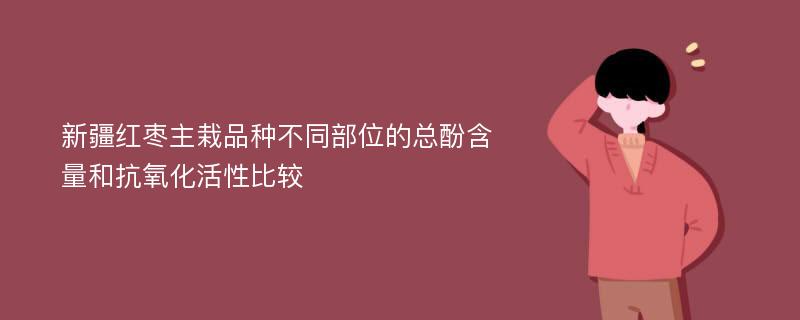 新疆红枣主栽品种不同部位的总酚含量和抗氧化活性比较